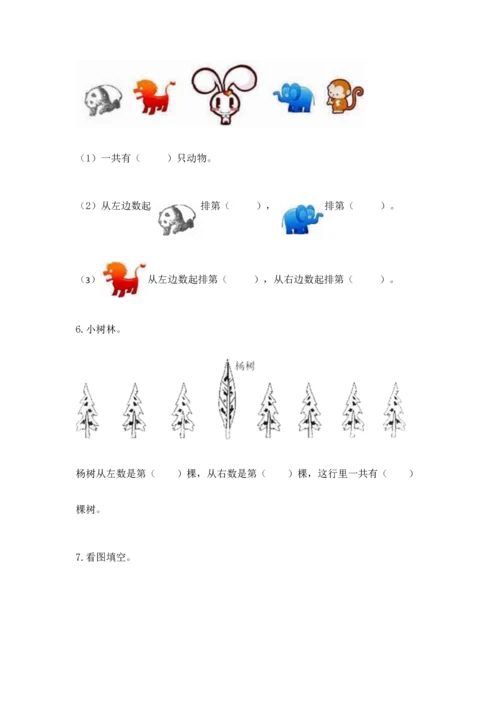 （1）一共有（　　）只动物。

（2）从左边数起　　排第（　　），　　排第（　　）。

（3）　　从左边数起排第（　　），从右边数起排第（　　）。

6. 小树林。

杨树

杨树从左数是第（　　）棵，从右数是第（　　）棵，这行里一共有（　　）棵树。

7. 看图填空。